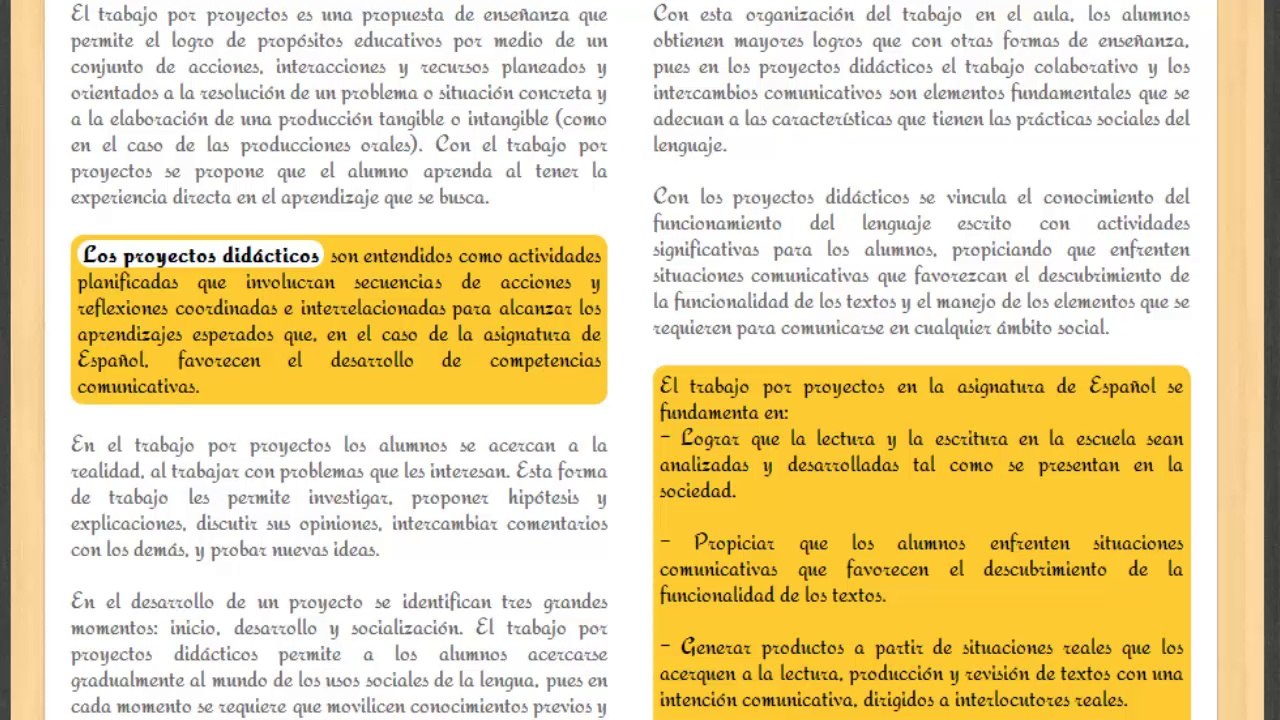 El trabajo por proyectos es una propuesta de enseñanza que permite el logro de propósitos educativos por medio de un conjunto de acciones, interacciones y recursos planeados y orientados a la resolución de un problema o situación concreta y a la elaboración de una producción tangible o intangible (como en el caso de las producciones orales). Con el trabajo por proyectos se propone que el alumno aprenda al tener la experiencia directa en el aprendizaje que se busca.

Los proyectos didácticos son entendidos como actividades planificadas que involucran secuencias de acciones y reflexiones coordinadas e interrelacionadas para alcanzar los aprendizajes esperados que, en el caso de la asignatura de Español, favorecen el desarrollo de competencias comunicativas.

En el trabajo por proyectos los alumnos se acercan a la realidad, al trabajar con problemas que les interesan. Esta forma de trabajo les permite investigar, proponer hipótesis y explicaciones, discutir sus opiniones, intercambiar comentarios con los demás, y probar nuevas ideas.

En el desarrollo de un proyecto se identifican tres grandes momentos: inicio, desarrollo y socialización. El trabajo por proyectos didácticos permite a los alumnos acercarse gradualmente al mundo de los usos sociales de la lengua, pues en cada momento se requiere que movilicen conocimientos previos y

Con esta organización del trabajo en el aula, los alumnos obtienen mayores logros que con otras formas de enseñanza, pues en los proyectos didácticos el trabajo colaborativo y los intercambios comunicativos son elementos fundamentales que se adecuan a las características que tienen las prácticas sociales del lenguaje.

Con los proyectos didácticos se vincula el conocimiento del funcionamiento del lenguaje escrito con actividades significativas para los alumnos, propiciando que enfrenten situaciones comunicativas que favorezcan el descubrimiento de la funcionalidad de los textos y el manejo de los elementos que se requieren para comunicarse en cualquier ámbito social.

El trabajo por proyectos en la asignatura de Español se fundamenta en:
– Lograr que la lectura y la escritura en la escuela sean analizadas y desarrolladas tal como se presentan en la sociedad.

– Propiciar que los alumnos enfrenten situaciones comunicativas que favorecen el descubrimiento de la funcionalidad de los textos.

– Generar productos a partir de situaciones reales que los acerquen a la lectura, producción y revisión de textos con una intención comunicativa, dirigidos a interlocutores reales.